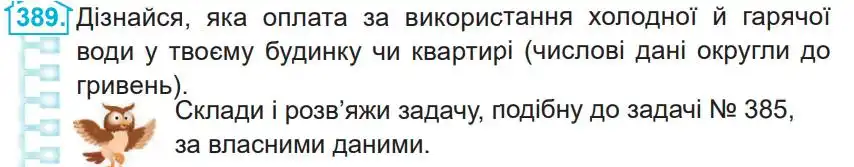 389. Дізнайся, яка оплата за використання холодної й гарячої води у твоєму будинку чи квартирі (числові дані округли до гривень).

Склади і розв'яжи задачу, подібну до задачі № 385, за власними даними.